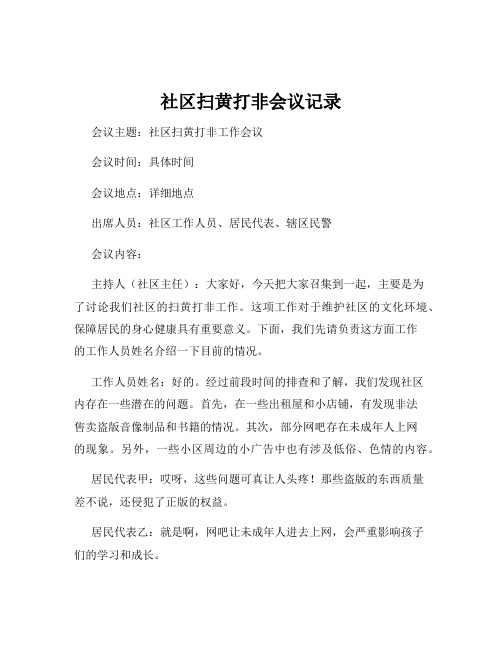 社区扫黄打非会议记录

会议主题：社区扫黄打非工作会议

会议时间：具体时间

会议地点：详细地点

出席人员：社区工作人员、居民代表、辖区民警

会议内容：

主持人（社区主任）：大家好，今天把大家召集到一起，主要是为了讨论我们社区的扫黄打非工作。这项工作对于维护社区的文化环境、保障居民的身心健康具有重要意义。下面，我们先请负责这方面工作的工作人员姓名介绍一下目前的情况。

工作人员姓名：好的。经过前段时间的排查和了解，我们发现社区内存在一些潜在的问题。首先，在一些出租屋和小店铺，有发现非法售卖盗版音像制品和书籍的情况。其次，部分网吧存在未成年人上网的现象。另外，一些小区周边的小广告中也有涉及低俗、色情的内容。

居民代表甲：哎呀，这些问题可真让人头疼！那些盗版的东西质量差不说，还侵犯了正版的权益。

居民代表乙：就是啊，网吧让未成年人进去上网，会严重影响孩子们的学习和成长。